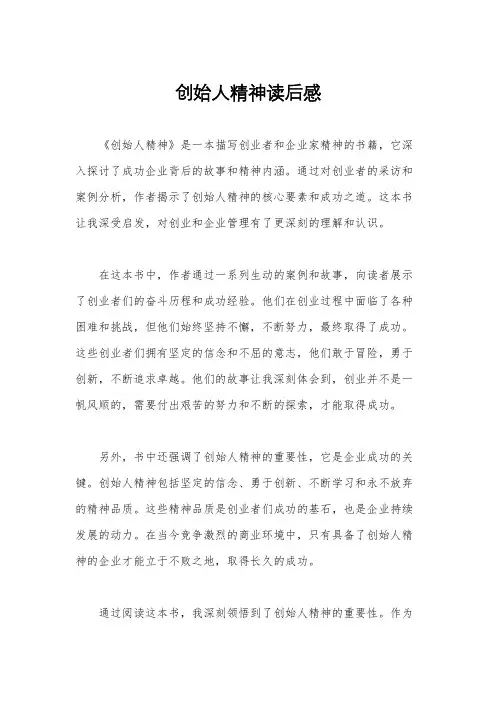 创始人精神读后感

《创始人精神》是一本描写创业者和企业家精神的书籍，它深入探讨了成功企业背后的故事和精神内涵。通过对创业者的采访和案例分析，作者揭示了创始人精神的核心要素和成功之道。这本书让我深受启发，对创业和企业管理有了更深刻的理解和认识。

在这本书中，作者通过一系列生动的案例和故事，向读者展示了创业者们的奋斗历程和成功经验。他们在创业过程中面临了各种困难和挑战，但他们始终坚持不懈，不断努力，最终取得了成功。这些创业者们拥有坚定的信念和不屈的意志，他们敢于冒险，勇于创新，不断追求卓越。他们的故事让我深刻体会到，创业并不是一帆风顺的，需要付出艰苦的努力和不断的探索，才能取得成功。

另外，书中还强调了创始人精神的重要性，它是企业成功的关键。创始人精神包括坚定的信念、勇于创新、不断学习和永不放弃的精神品质。这些精神品质是创业者们成功的基石，也是企业持续发展的动力。在当今竞争激烈的商业环境中，只有具备了创始人精神的企业才能立于不败之地，取得长久的成功。

通过阅读这本书，我深刻领悟到了创始人精神的重要性。作为